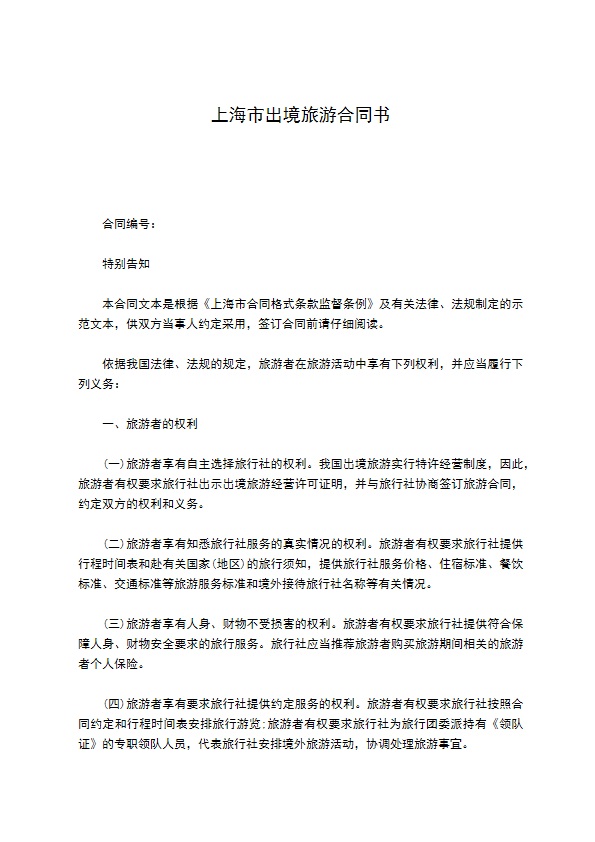 上海市出境旅游合同书

合同编号：

特别告知

本合同文本是根据《上海市合同格式条款监督条例》及有关法律、法规制定的示范文本，供双方当事人约定采用，签订合同前请仔细阅读。

依据我国法律、法规的规定，旅游者在旅游活动中享有下列权利，并应当履行下列义务：

一、旅游者的权利

(一)旅游者享有自主选择旅行社的权利。我国出境旅游实行特许经营制度，因此，旅游者有权要求旅行社出示出境旅游经营许可证明，并与旅行社协商签订旅游合同，约定双方的权利和义务。

(二)旅游者享有知悉旅行社服务的真实情况的权利。旅游者有权要求旅行社提供行程时间表和赴有关国家(地区)的旅行须知，提供旅行社服务价格、住宿标准、餐饮标准、交通标准等旅游服务标准和境外接待旅行社名称等有关情况。

(三)旅游者享有人身、财物不受损害的权利。旅游者有权要求旅行社提供符合保障人身、财物安全要求的旅行服务。旅行社应当推荐旅游者购买旅游期间相关的旅游者个人保险。

(四)旅游者享有要求旅行社提供约定服务的权利。旅游者有权要求旅行社按照合同约定和行程时间表安排旅行游览;旅游者有权要求旅行社为旅行团委派持有《领队证》的专职领队人员，代表旅行社安排境外旅游活动，协调处理旅游事宜。